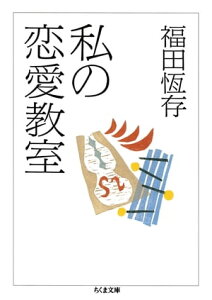 福田恆存

私の恋愛教室

ちくま文庫